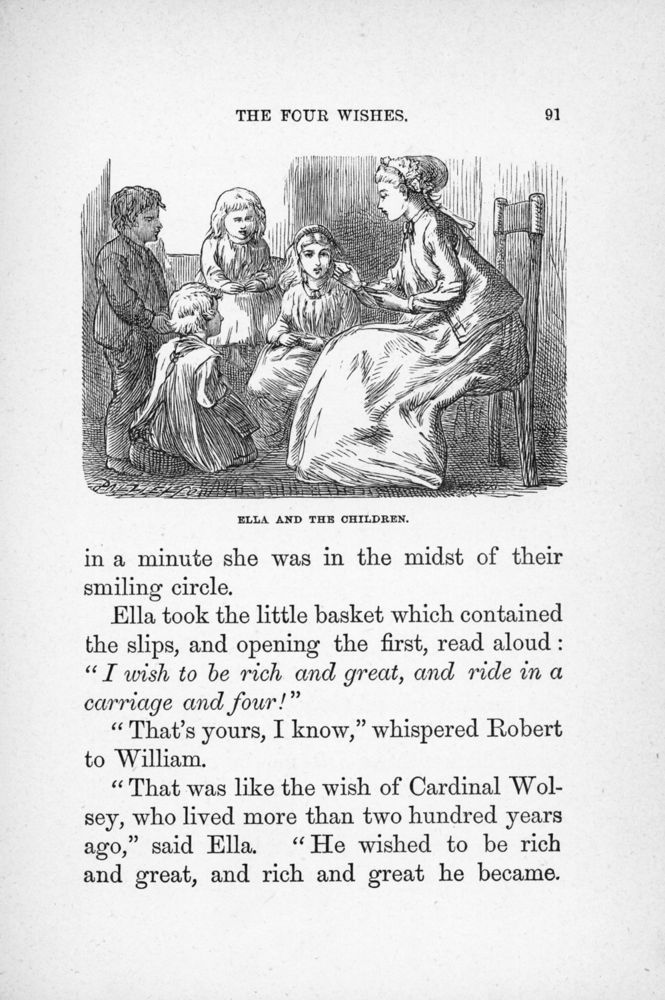 THE FOUR WISHES. 91

ELLA AND THE CHILDREN.

in a minute she was in the midst of their smiling circle.

Ella took the little basket which contained the slips, and opening the first, read aloud: "I wish to be rich and great, and ride in a carriage and four!"

"That's yours, I know," whispered Robert to William.

"That was like the wish of Cardinal Wolsey, who lived more than two hundred years ago," said Ella. "He wished to be rich and great, and rich and great he became.